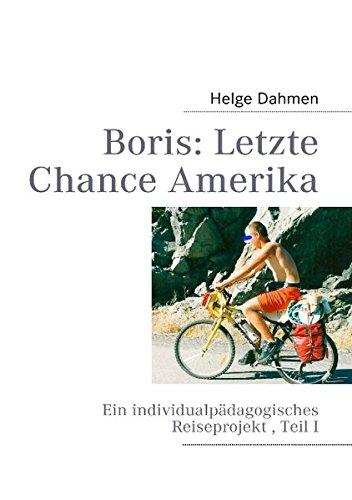 Helge Dahmen

Boris: Letzte Chance Amerika

Ein individualpädagogisches Reiseprojekt , Teil I